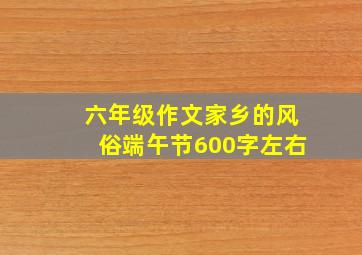 六年级作文家乡的风俗端午节600字左右